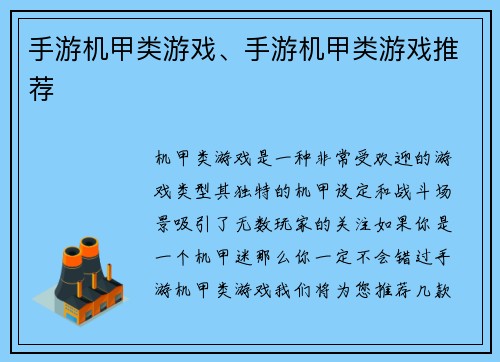 手游机甲类游戏、手游机甲类游戏推荐

机甲类游戏是一种非常受欢迎的游戏类型其独特的机甲设定和战斗场景吸引了无数玩家的关注如果你是一个机甲迷那么你一定不会错过手游机甲类游戏我们将为您推荐几款